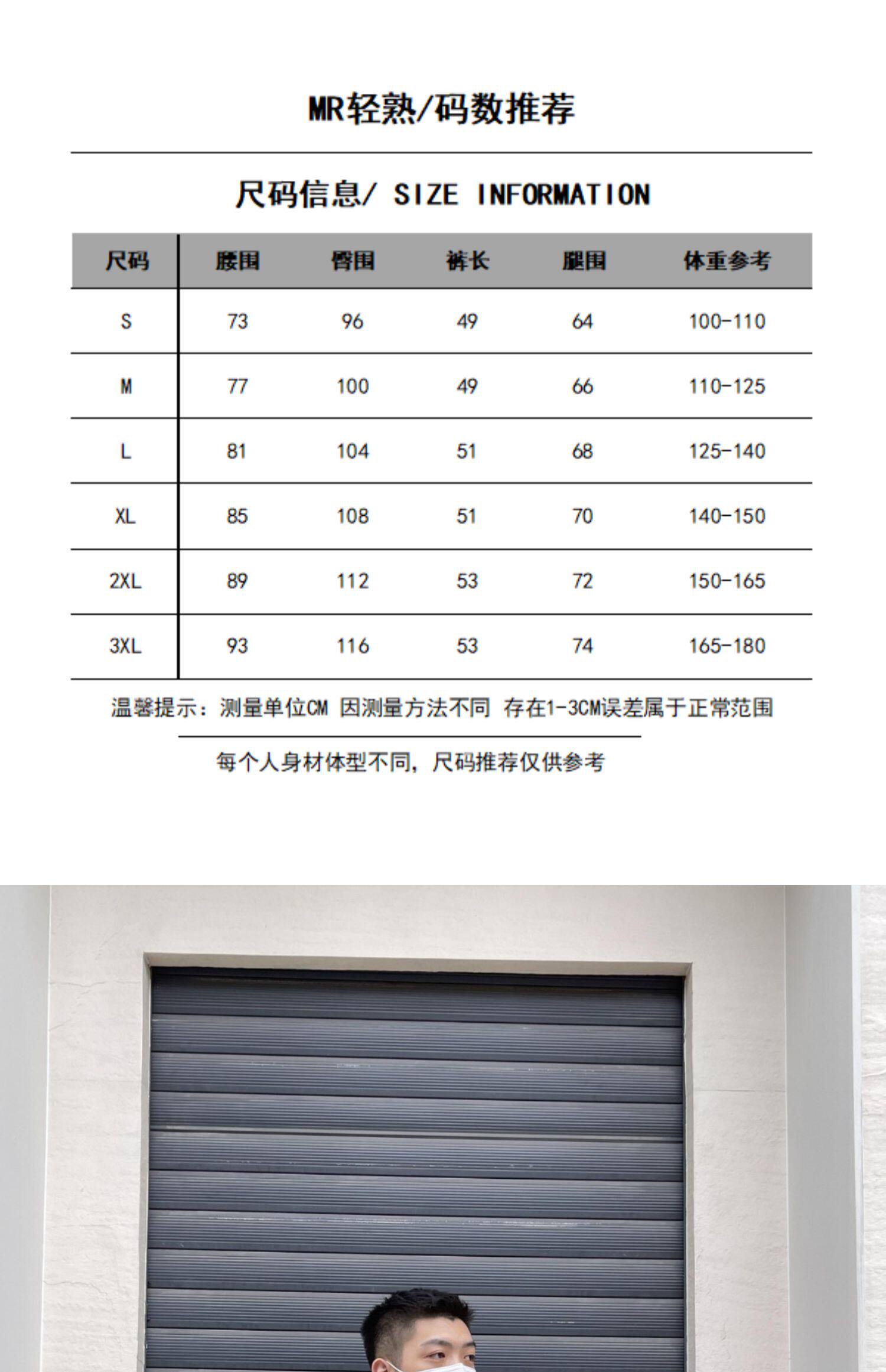 MR轻熟/码数推荐

尺码信息/ SIZE INFORMATION

| 尺码 | 腰围 | 臀围 | 裤长 | 腿围 | 体重参考 |
|---|---|---|---|---|---|
| S | 73 | 96 | 49 | 64 | 100-110 |
| M | 77 | 100 | 49 | 66 | 110-125 |
| L | 81 | 104 | 51 | 68 | 125-140 |
| XL | 85 | 108 | 51 | 70 | 140-150 |
| 2XL | 89 | 112 | 53 | 72 | 150-165 |
| 3XL | 93 | 116 | 53 | 74 | 165-180 |

温馨提示：测量单位CM 因测量方法不同 存在1-3CM误差属于正常范围

每个人身材体型不同，尺码推荐仅供参考